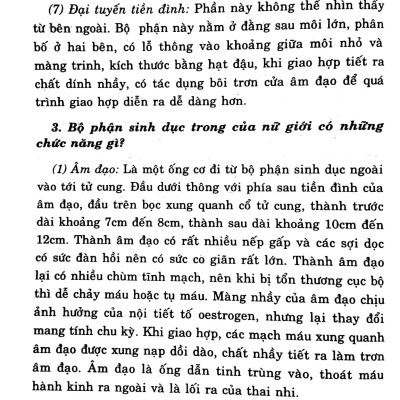 (7) Đại tuyến tiền đình: Phần này không thể nhìn thấy từ bên ngoài. Bộ phận này nằm ở đằng sau môi lớn, phân bố ở hai bên, có lỗ thông vào khoảng giữa môi nhỏ và màng trinh, kích thước bằng hạt đậu, khi giao hợp tiết ra chất dính nhầy, có tác dụng bôi trơn cửa âm đạo để quá trình giao hợp diễn ra dễ dàng hơn.

3. Bộ phận sinh dục trong của nữ giới có những chức năng gì?

(1) Âm đạo: Là một ống cơ đi từ bộ phận sinh dục ngoài vào tới tử cung. Đầu dưới thông với phía sau tiền đình của âm đạo, đầu trên bọc xung quanh cổ tử cung, thành trước dài khoảng 7cm đến 8cm, thành sau dài khoảng 10cm đến 12cm. Thành âm đạo có rất nhiều nếp gấp và các sợi dọc có sức đàn hồi nên có sức co giãn rất lớn. Thành âm đạo lại có nhiều chùm tĩnh mạch, nên khi bị tổn thương cục bộ thì dễ chảy máu hoặc tụ máu. Màng nhầy của âm đạo chịu ảnh hưởng của nội tiết tố oestrogen, nhưng lại thay đổi mang tính chu kỳ. Khi giao hợp, các mạch máu xung quanh âm đạo được xung nạp dồi dào, chất nhầy tiết ra làm trơn âm đạo. Âm đạo là ống dẫn tinh trùng vào, thoát máu hành kinh ra ngoài và là lối ra của thai nhi.